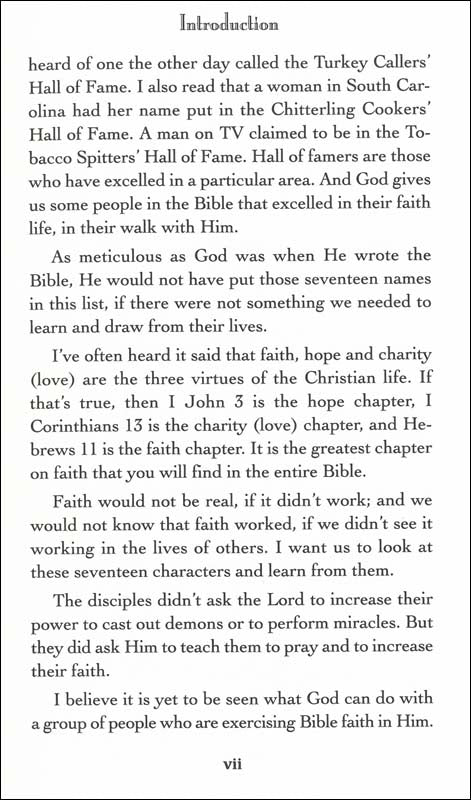 Introduction

heard of one the other day called the Turkey Callers' Hall of Fame. I also read that a woman in South Carolina had her name put in the Chitterling Cookers' Hall of Fame. A man on TV claimed to be in the Tobacco Spitters' Hall of Fame. Hall of famers are those who have excelled in a particular area. And God gives us some people in the Bible that excelled in their faith life, in their walk with Him.

As meticulous as God was when He wrote the Bible, He would not have put those seventeen names in this list, if there were not something we needed to learn and draw from their lives.

I've often heard it said that faith, hope and charity (love) are the three virtues of the Christian life. If that's true, then I John 3 is the hope chapter, I Corinthians 13 is the charity (love) chapter, and Hebrews 11 is the faith chapter. It is the greatest chapter on faith that you will find in the entire Bible.

Faith would not be real, if it didn't work; and we would not know that faith worked, if we didn't see it working in the lives of others. I want us to look at these seventeen characters and learn from them.

The disciples didn't ask the Lord to increase their power to cast out demons or to perform miracles. But they did ask Him to teach them to pray and to increase their faith.

I believe it is yet to be seen what God can do with a group of people who are exercising Bible faith in Him.

vii